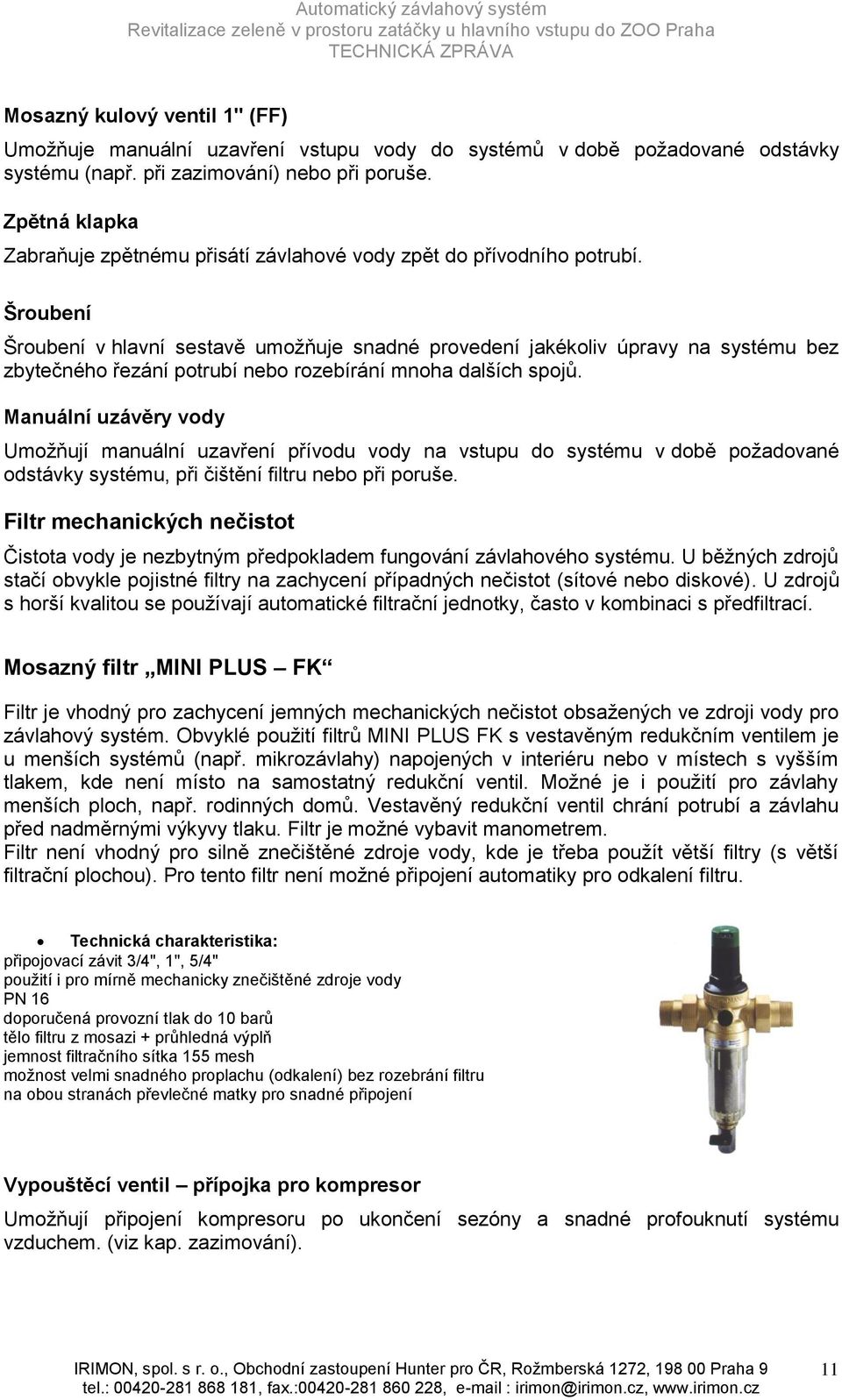 Automatický závlahový systém
Revitalizace zeleně v prostoru zatáčky u hlavního vstupu do ZOO Praha
TECHNICKÁ ZPRÁVA

Mosazný kulový ventil 1" (FF)

Umožňuje manuální uzavření vstupu vody do systémů v době požadované odstávky systému (např. při zazimování) nebo při poruše.

Zpětná klapka

Zabraňuje zpětnému přisátí závlahové vody zpět do přívodního potrubí.

Šroubení

Šroubení v hlavní sestavě umožňuje snadné provedení jakékoliv úpravy na systému bez zbytečného řezání potrubí nebo rozebírání mnoha dalších spojů.

Manuální uzávěry vody

Umožňují manuální uzavření přívodu vody na vstupu do systému v době požadované odstávky systému, při čištění filtru nebo při poruše.

Filtr mechanických nečistot

Čistota vody je nezbytným předpokladem fungování závlahového systému. U běžných zdrojů stačí obvykle pojistné filtry na zachycení případných nečistot (sítové nebo diskové). U zdrojů s horší kvalitou se používají automatické filtrační jednotky, často v kombinaci s předfiltrací.

Mosazný filtr „MINI PLUS – FK“

Filtr je vhodný pro zachycení jemných mechanických nečistot obsažených ve zdroji vody pro závlahový systém. Obvyklé použití filtrů MINI PLUS FK s vestavěným redukčním ventilem je u menších systémů (např. mikrozávlahy) napojených v interiéru nebo v místech s vyšším tlakem, kde není místo na samostatný redukční ventil. Možné je i použití pro závlahy menších ploch, např. rodinných domů. Vestavěný redukční ventil chrání potrubí a závlahu před nadměrnými výkyvy tlaku. Filtr je možné vybavit manometrem.
Filtr není vhodný pro silně znečištěné zdroje vody, kde je třeba použít větší filtry (s větší filtrační plochou). Pro tento filtr není možné připojení automatiky pro odkalení filtru.

• Technická charakteristika:
připojovací závit 3/4", 1", 5/4"
použití i pro mírně mechanicky znečištěné zdroje vody
PN 16
doporučená provozní tlak do 10 barů
tělo filtru z mosazi + průhledná výplň
jemnost filtračního sítka 155 mesh
možnost velmi snadného proplachu (odkalení) bez rozebrání filtru
na obou stranách převlečné matky pro snadné připojení

Vypouštěcí ventil – přípojka pro kompresor

Umožňují připojení kompresoru po ukončení sezóny a snadné profouknutí systému vzduchem. (viz kap. zazimování).

IRIMON, spol. s r. o., Obchodní zastoupení Hunter pro ČR, Rožmberská 1272, 198 00 Praha 9
tel.: 00420-281 868 181, fax.:00420-281 860 228, e-mail : irimon@irimon.cz, www.irimon.cz
11